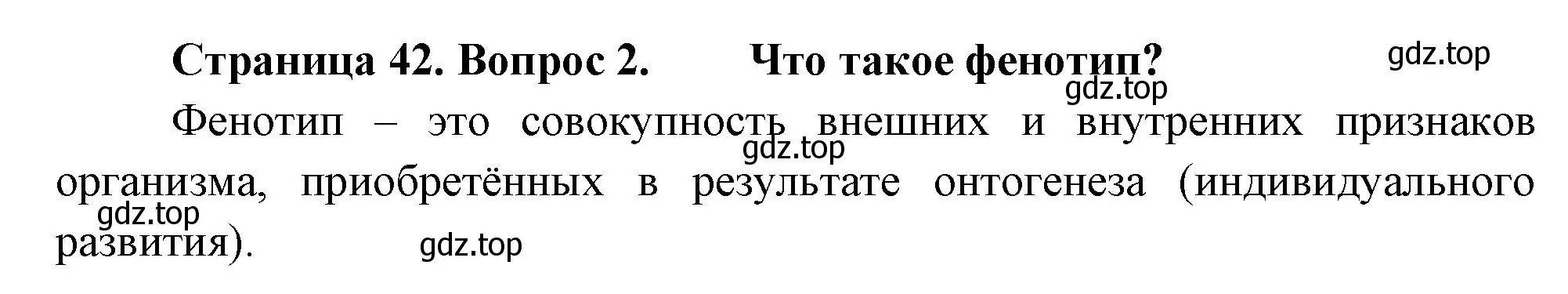 Страница 42. Вопрос 2. Что такое фенотип?

gdz.top

gdz.top

Фенотип – это совокупность внешних и внутренних признаков организма, приобретённых в результате онтогенеза (индивидуального развития).

gdz.top

gdz.top

gdz.top